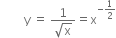 $y = \frac{1}{\sqrt{x}} = x^{-\frac{1}{2}}$